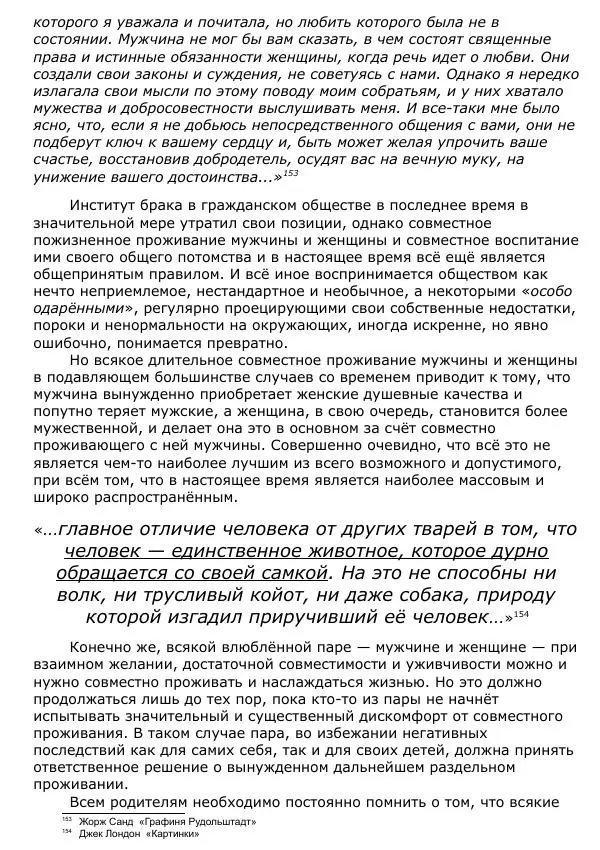 которого я уважала и почитала, но любить которого была не в состоянии. Мужчина не мог бы вам сказать, в чем состоят священные права и истинные обязанности женщины, когда речь идет о любви. Они создали свои законы и суждения, не советуясь с нами. Однако я нередко излагала свои мысли по этому поводу моим собратьям, и у них хватало мужества и добросовестности выслушивать меня. И все-таки мне было ясно, что, если я не добьюсь непосредственного общения с вами, они не подберут ключ к вашему сердцу и, быть может желая упрочить ваше счастье, восстановив добродетель, осудят вас на вечную муку, на унижение вашего достоинства...»$^{153}$

Институт брака в гражданском обществе в последнее время в значительной мере утратил свои позиции, однако совместное пожизненное проживание мужчины и женщины и совместное воспитание ими своего общего потомства и в настоящее время всё ещё является общепринятым правилом. И всё иное воспринимается обществом как нечто неприемлемое, нестандартное и необычное, а некоторыми «особо одарёнными», регулярно проецирующими свои собственные недостатки, пороки и ненормальности на окружающих, иногда искренне, но явно ошибочно, понимается превратно.

Но всякое длительное совместное проживание мужчины и женщины в подавляющем большинстве случаев со временем приводит к тому, что мужчина вынужденно приобретает женские душевные качества и попутно теряет мужские, а женщина, в свою очередь, становится более мужественной, и делает она это в основном за счёт совместно проживающего с ней мужчины. Совершенно очевидно, что всё это не является чем-то наиболее лучшим из всего возможного и допустимого, при всём том, что в настоящее время является наиболее массовым и широко распространённым.

«...главное отличие человека от других тварей в том, что человек — единственное животное, которое дурно обращается со своей самкой. На это не способны ни волк, ни трусливый койот, ни даже собака, природу которой изгадил приручивший её человек...»$^{154}$

Конечно же, всякой влюблённой паре — мужчине и женщине — при взаимном желании, достаточной совместимости и уживчивости можно и нужно совместно проживать и наслаждаться жизнью. Но это должно продолжаться лишь до тех пор, пока кто-то из пары не начнёт испытывать значительный и существенный дискомфорт от совместного проживания. В таком случае пара, во избежании негативных последствий как для самих себя, так и для своих детей, должна принять ответственное решение о вынужденном дальнейшем раздельном проживании.

Всем родителям необходимо постоянно помнить о том, что всякие

$^{153}$ Жорж Санд «Графиня Рудольштадт»
$^{154}$ Джек Лондон «Картинки»